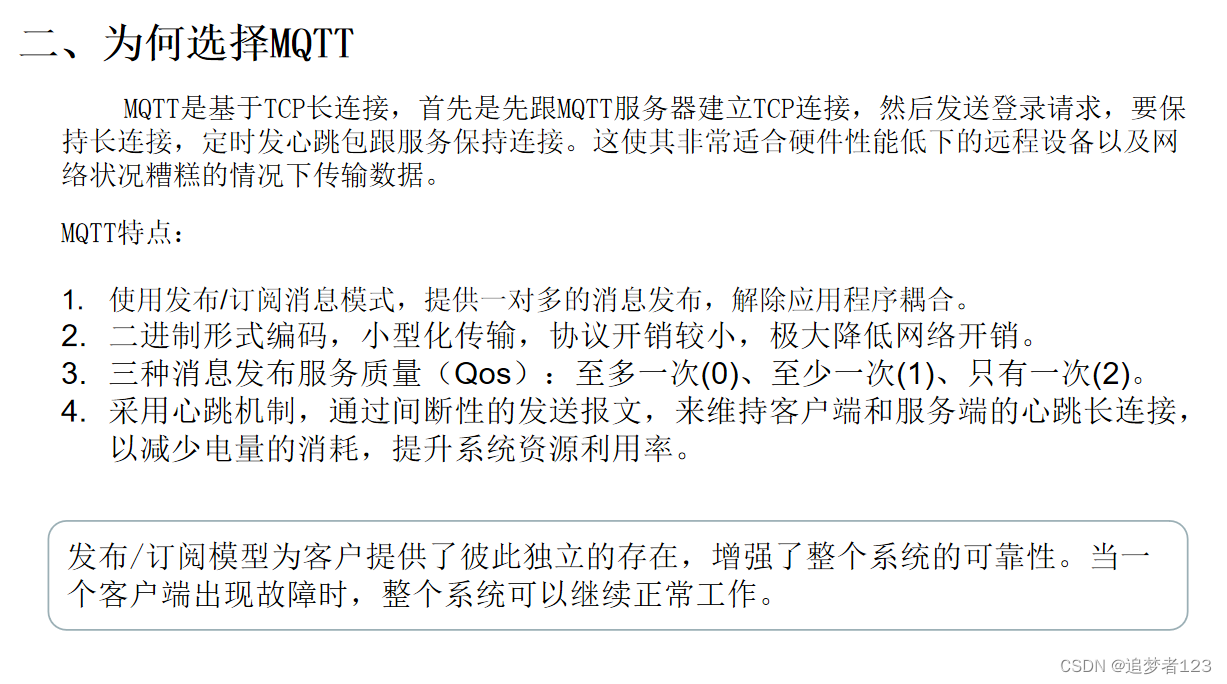 二、为何选择MQTT

MQTT是基于TCP长连接，首先是先跟MQTT服务器建立TCP连接，然后发送登录请求，要保持长连接，定时发心跳包跟服务保持连接。这使其非常适合硬件性能低下的远程设备以及网络状况糟糕的情况下传输数据。

MQTT特点：

1. 使用发布/订阅消息模式，提供一对多的消息发布，解除应用程序耦合。
2. 二进制形式编码，小型化传输，协议开销较小，极大降低网络开销。
3. 三种消息发布服务质量（Qos）：至多一次(0)、至少一次(1)、只有一次(2)。
4. 采用心跳机制，通过间断性的发送报文，来维持客户端和服务端的心跳长连接，以减少电量的消耗，提升系统资源利用率。

发布/订阅模型为客户提供了彼此独立的存在，增强了整个系统的可靠性。当一个客户端出现故障时，整个系统可以继续正常工作。

CSDN @追梦者123